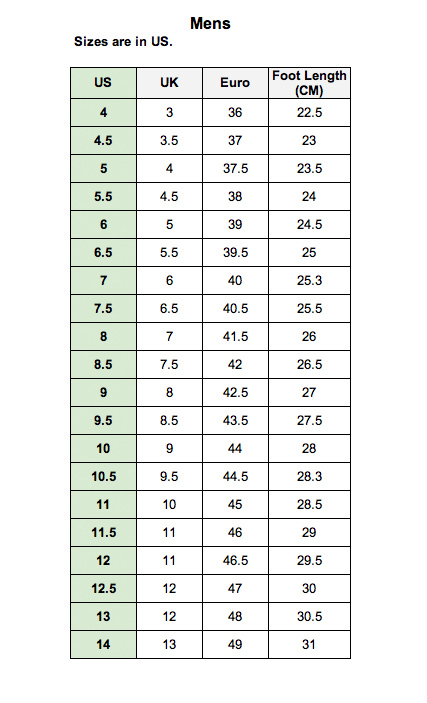 Mens

Sizes are in US.

| US | UK | Euro | Foot Length (CM) |
|---|---|---|---|
| 4 | 3 | 36 | 22.5 |
| 4.5 | 3.5 | 37 | 23 |
| 5 | 4 | 37.5 | 23.5 |
| 5.5 | 4.5 | 38 | 24 |
| 6 | 5 | 39 | 24.5 |
| 6.5 | 5.5 | 39.5 | 25 |
| 7 | 6 | 40 | 25.3 |
| 7.5 | 6.5 | 40.5 | 25.5 |
| 8 | 7 | 41.5 | 26 |
| 8.5 | 7.5 | 42 | 26.5 |
| 9 | 8 | 42.5 | 27 |
| 9.5 | 8.5 | 43.5 | 27.5 |
| 10 | 9 | 44 | 28 |
| 10.5 | 9.5 | 44.5 | 28.3 |
| 11 | 10 | 45 | 28.5 |
| 11.5 | 11 | 46 | 29 |
| 12 | 11 | 46.5 | 29.5 |
| 12.5 | 12 | 47 | 30 |
| 13 | 12 | 48 | 30.5 |
| 14 | 13 | 49 | 31 |